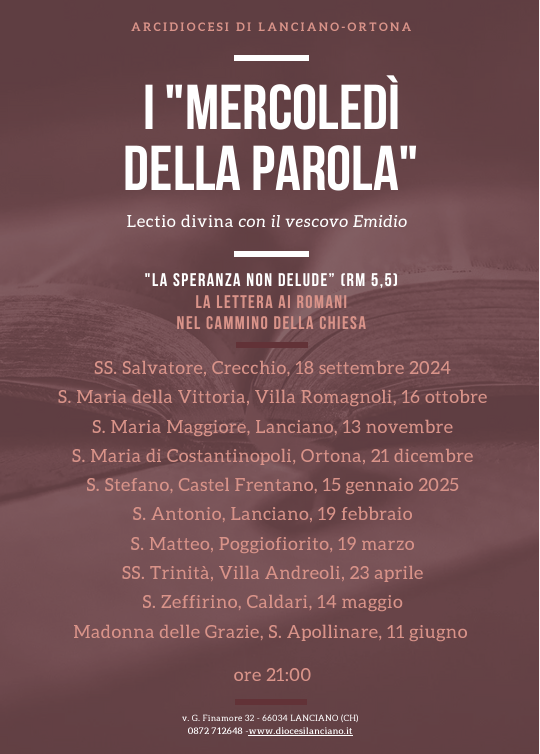 ARCIDIOCESI DI LANCIANO-ORTONA

I "MERCOLEDÌ DELLA PAROLA"

Lectio divina con il vescovo Emidio

"LA SPERANZA NON DELUDE" (RM 5,5)
LA LETTERA AI ROMANI
NEL CAMMINO DELLA CHIESA

SS. Salvatore, Crecchio, 18 settembre 2024
S. Maria della Vittoria, Villa Romagnoli, 16 ottobre
S. Maria Maggiore, Lanciano, 13 novembre
S. Maria di Costantinopoli, Ortona, 21 dicembre
S. Stefano, Castel Frentano, 15 gennaio 2025
S. Antonio, Lanciano, 19 febbraio
S. Matteo, Poggiofiorito, 19 marzo
SS. Trinità, Villa Andreoli, 23 aprile
S. Zeffirino, Caldari, 14 maggio
Madonna delle Grazie, S. Apollinare, 11 giugno

ore 21:00

v. G. Finamore 32 - 66034 LANCIANO (CH)
0872 712648 -www.diocesilanciano.it